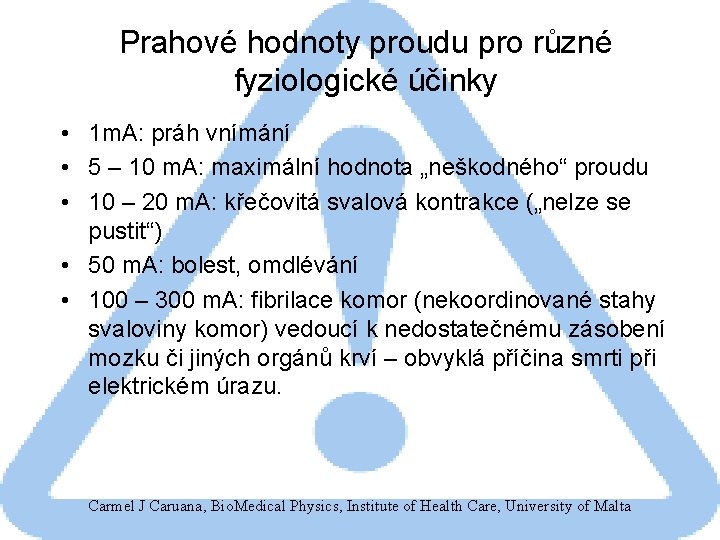 Prahové hodnoty proudu pro různé fyziologické účinky

• 1mA: práh vnímání
• 5 – 10 mA: maximální hodnota „neškodného“ proudu
• 10 – 20 mA: křečovitá svalová kontrakce („nelze se pustit“)
• 50 mA: bolest, omdlévání
• 100 – 300 mA: fibrilace komor (nekoordinované stahy svaloviny komor) vedoucí k nedostatečnému zásobení mozku či jiných orgánů krví – obvyklá příčina smrti při elektrickém úrazu.

Carmel J Caruana, BioMedical Physics, Institute of Health Care, University of Malta